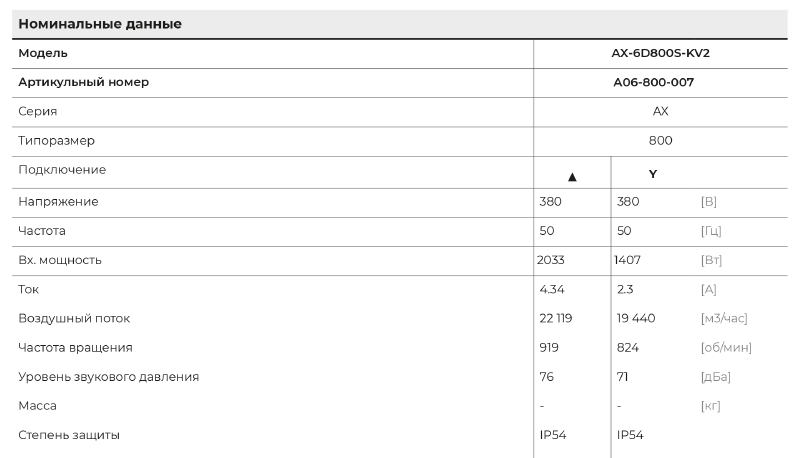 Номинальные данные

| Модель | AX-6D800S-KV2 | | |
|---|---|---|---|
| Артикульный номер | A06-800-007 | | |
| Серия | AX | | |
| Типоразмер | 800 | | |
| Подключение | ▲ | Y | |
| Напряжение | 380 | 380 | [В] |
| Частота | 50 | 50 | [Гц] |
| Вх. мощность | 2033 | 1407 | [Вт] |
| Ток | 4.34 | 2.3 | [А] |
| Воздушный поток | 22 119 | 19 440 | [м3/час] |
| Частота вращения | 919 | 824 | [об/мин] |
| Уровень звукового давления | 76 | 71 | [дБа] |
| Масса | - | - | [кг] |
| Степень защиты | IP54 | IP54 | |